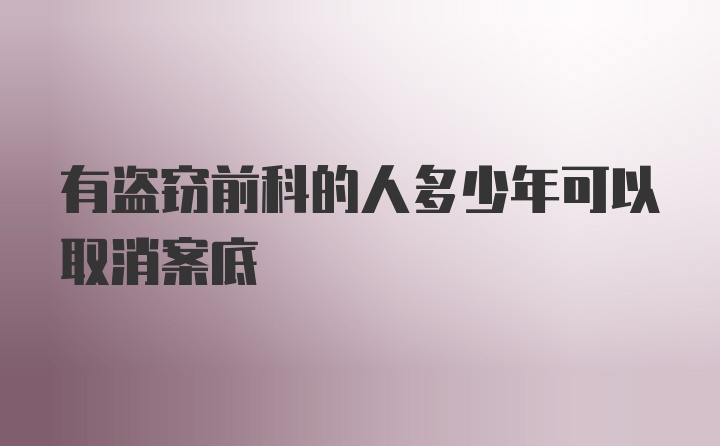 有盗窃前科的人多少年可以取消案底